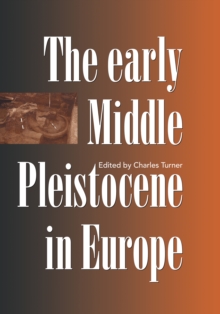 The early Middle

Edited by Charles Turner

Pleistocene in Europe